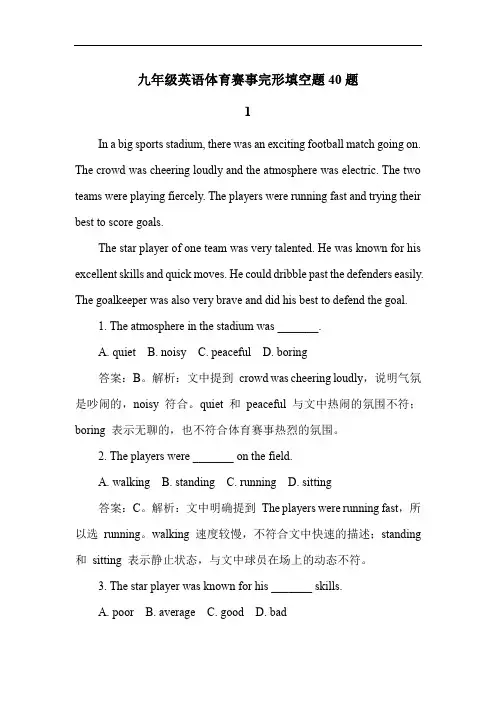 九年级英语体育赛事完形填空题 40 题

1

In a big sports stadium, there was an exciting football match going on. The crowd was cheering loudly and the atmosphere was electric. The two teams were playing fiercely. The players were running fast and trying their best to score goals.

The star player of one team was very talented. He was known for his excellent skills and quick moves. He could dribble past the defenders easily. The goalkeeper was also very brave and did his best to defend the goal.

1. The atmosphere in the stadium was _______.

A. quiet B. noisy C. peaceful D. boring

答案：B。解析：文中提到 crowd was cheering loudly，说明气氛是吵闹的，noisy 符合。quiet 和 peaceful 与文中热闹的氛围不符；boring 表示无聊的，也不符合体育赛事热烈的氛围。

2. The players were _______ on the field.

A. walking B. standing C. running D. sitting

答案：C。解析：文中明确提到 The players were running fast，所以选 running。walking 速度较慢，不符合文中快速的描述；standing 和 sitting 表示静止状态，与文中球员在场上的动态不符。

3. The star player was known for his _______ skills.

A. poor B. average C. good D. bad